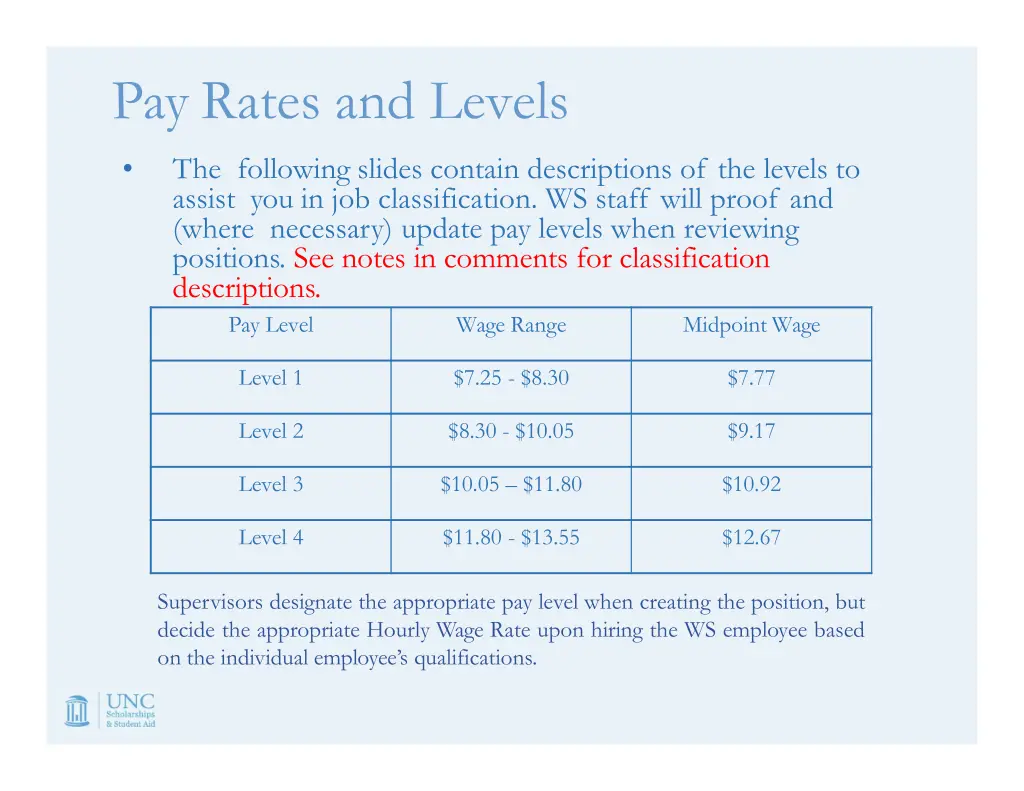 Pay Rates and Levels

• The following slides contain descriptions of the levels to assist you in job classification. WS staff will proof and (where necessary) update pay levels when reviewing positions. See notes in comments for classification descriptions.

| Pay Level | Wage Range | Midpoint Wage |
|---|---|---|
| Level 1 | \$7.25 - \$8.30 | \$7.77 |
| Level 2 | \$8.30 - \$10.05 | \$9.17 |
| Level 3 | \$10.05 – \$11.80 | \$10.92 |
| Level 4 | \$11.80 - \$13.55 | \$12.67 |

Supervisors designate the appropriate pay level when creating the position, but decide the appropriate Hourly Wage Rate upon hiring the WS employee based on the individual employee's qualifications.

UNC
Scholarships
& Student Aid